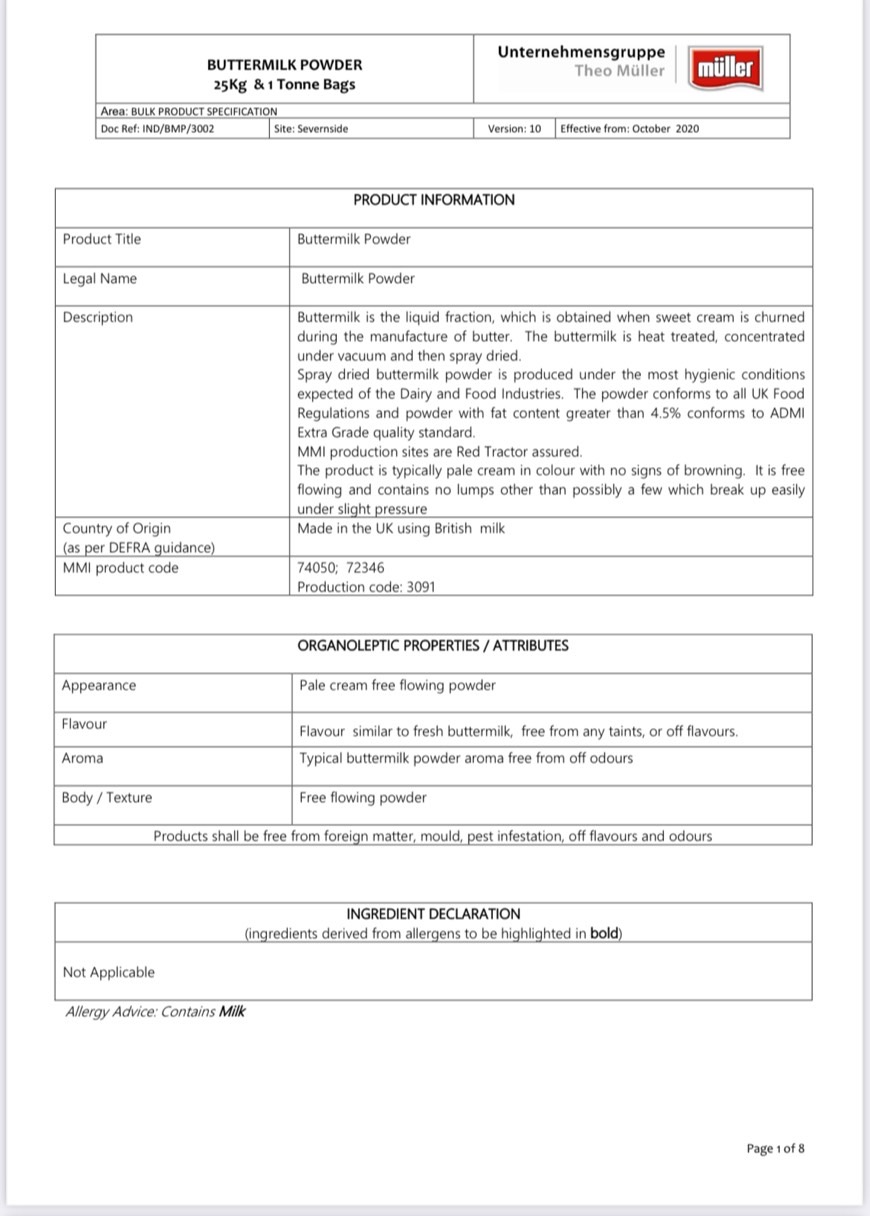 BUTTERMILK POWDER
25Kg & 1 Tonne Bags

Unternehmensgruppe
Theo Müller

müller

Area: BULK PRODUCT SPECIFICATION
Doc Ref: IND/BMP/3002
Site: Severnside
Version: 10
Effective from: October 2020

| PRODUCT INFORMATION | |
|---|---|
| Product Title | Buttermilk Powder |
| Legal Name | Buttermilk Powder |
| Description | Buttermilk is the liquid fraction, which is obtained when sweet cream is churned during the manufacture of butter. The buttermilk is heat treated, concentrated under vacuum and then spray dried. Spray dried buttermilk powder is produced under the most hygienic conditions expected of the Dairy and Food Industries. The powder conforms to all UK Food Regulations and powder with fat content greater than 4.5% conforms to ADMI Extra Grade quality standard. MMI production sites are Red Tractor assured. The product is typically pale cream in colour with no signs of browning. It is free flowing and contains no lumps other than possibly a few which break up easily under slight pressure |
| Country of Origin (as per DEFRA guidance) | Made in the UK using British milk |
| MMI product code | 74050; 72346 Production code: 3091 |

| ORGANOLEPTIC PROPERTIES / ATTRIBUTES | |
|---|---|
| Appearance | Pale cream free flowing powder |
| Flavour | Flavour similar to fresh buttermilk, free from any taints, or off flavours. |
| Aroma | Typical buttermilk powder aroma free from off odours |
| Body / Texture | Free flowing powder |
| Products shall be free from foreign matter, mould, pest infestation, off flavours and odours | |

INGREDIENT DECLARATION
(ingredients derived from allergens to be highlighted in bold)

Not Applicable

Allergy Advice: Contains Milk

Page 1 of 8